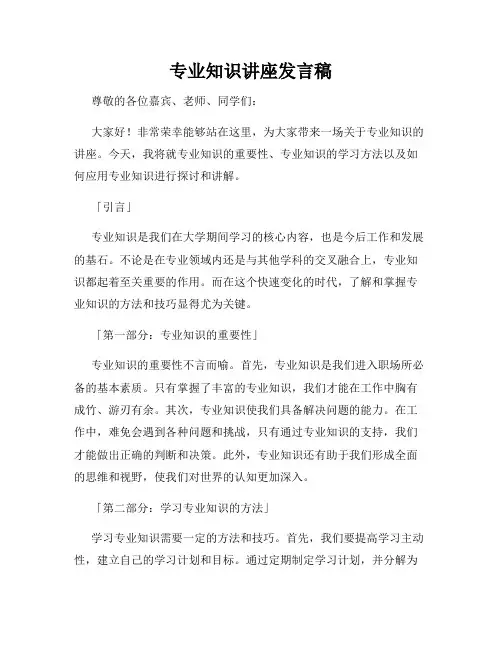 专业知识讲座发言稿

尊敬的各位嘉宾、老师、同学们：

大家好！非常荣幸能够站在这里，为大家带来一场关于专业知识的讲座。今天，我将就专业知识的重要性、专业知识的学习方法以及如何应用专业知识进行探讨和讲解。

「引言」

专业知识是我们在大学期间学习的核心内容，也是今后工作和发展的基石。不论是在专业领域内还是与其他学科的交叉融合上，专业知识都起着至关重要的作用。而在这个快速变化的时代，了解和掌握专业知识的方法和技巧显得尤为关键。

「第一部分：专业知识的重要性」

专业知识的重要性不言而喻。首先，专业知识是我们进入职场所必备的基本素质。只有掌握了丰富的专业知识，我们才能在工作中胸有成竹、游刃有余。其次，专业知识使我们具备解决问题的能力。在工作中，难免会遇到各种问题和挑战，只有通过专业知识的支持，我们才能做出正确的判断和决策。此外，专业知识还有助于我们形成全面的思维和视野，使我们对世界的认知更加深入。

「第二部分：学习专业知识的方法」

学习专业知识需要一定的方法和技巧。首先，我们要提高学习主动性，建立自己的学习计划和目标。通过定期制定学习计划，并分解为